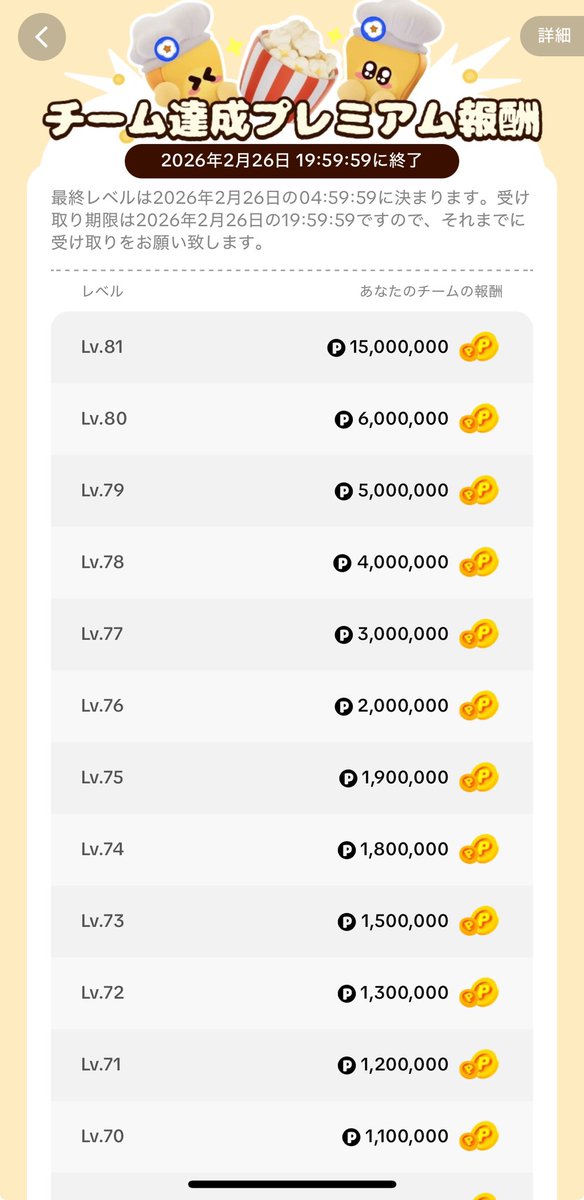 詳細

チーム達成プレミアム報酬

2026年2月26日 19:59:59に終了

最終レベルは2026年2月26日の04:59:59に決まります。受け取り期限は2026年2月26日の19:59:59ですので、それまでに受け取りをお願い致します。

| レベル | あなたのチームの報酬 |
|---|---|
| Lv.81 | P 15,000,000 |
| Lv.80 | P 6,000,000 |
| Lv.79 | P 5,000,000 |
| Lv.78 | P 4,000,000 |
| Lv.77 | P 3,000,000 |
| Lv.76 | P 2,000,000 |
| Lv.75 | P 1,900,000 |
| Lv.74 | P 1,800,000 |
| Lv.73 | P 1,500,000 |
| Lv.72 | P 1,300,000 |
| Lv.71 | P 1,200,000 |
| Lv.70 | P 1,100,000 |